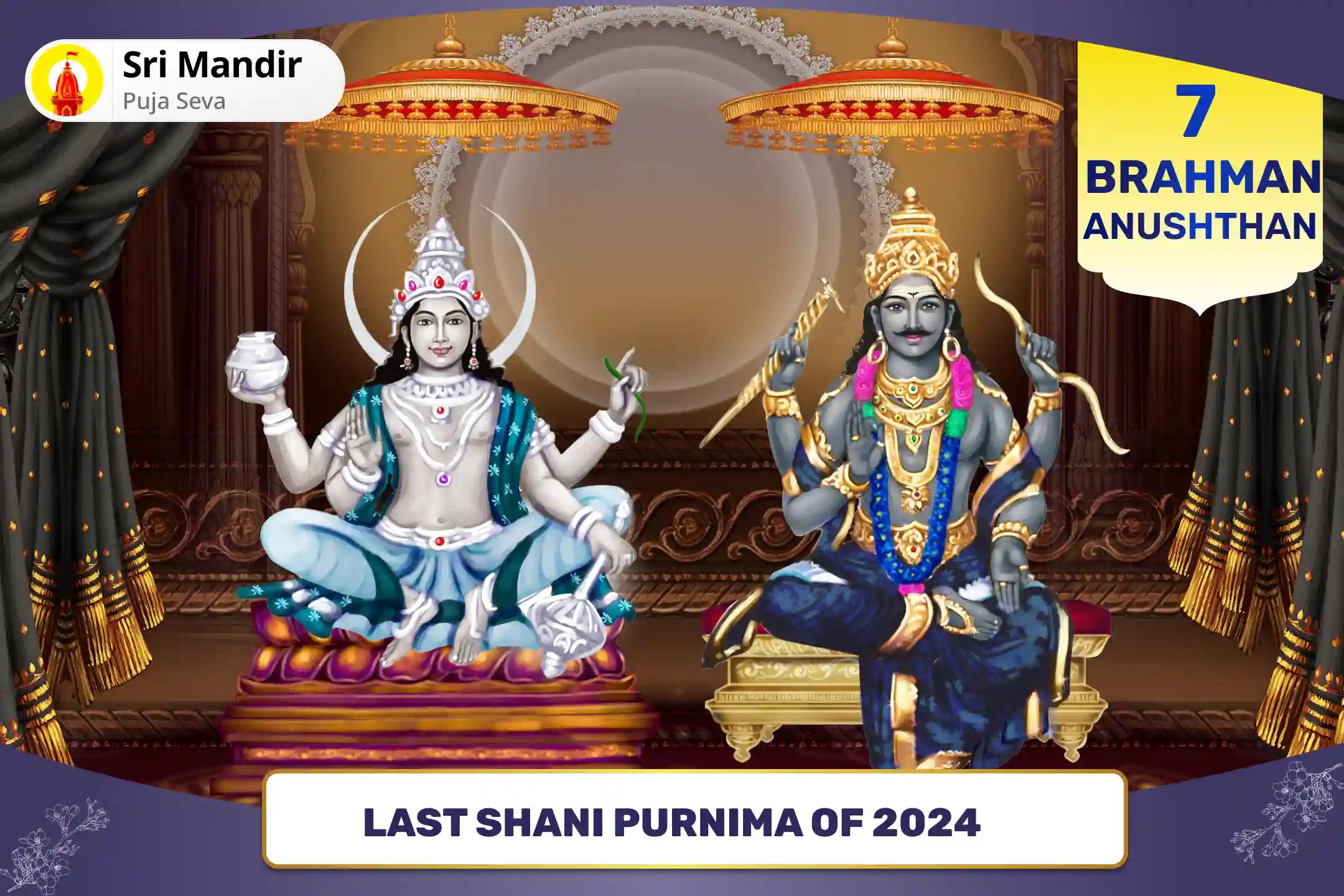 Sri Mandir
Puja Seva

7
BRAHMAN
ANUSHTHAN

LAST SHANI PURNIMA OF 2024